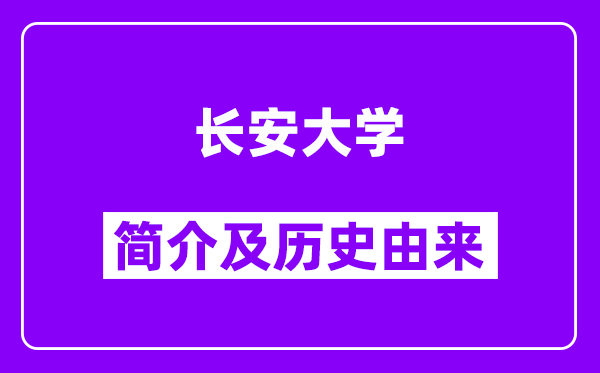 长安大学

简介及历史由来